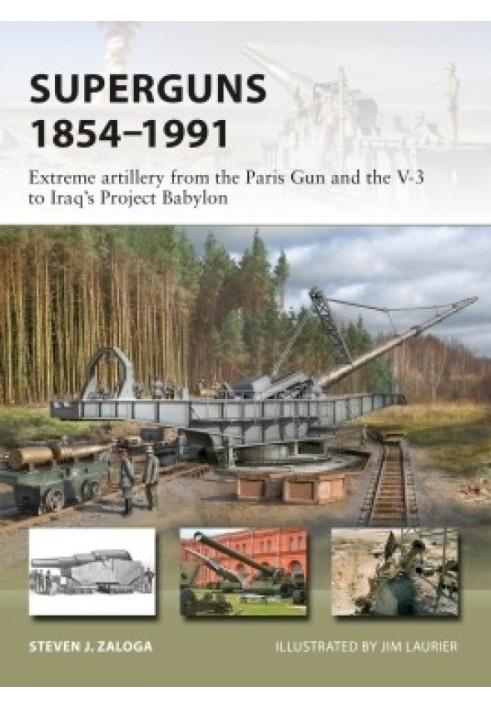 SUPERGUNS 1854–1991

Extreme artillery from the Paris Gun and the V-3 to Iraq's Project Babylon

STEVEN J. ZALOGA

ILLUSTRATED BY JIM LAURIER